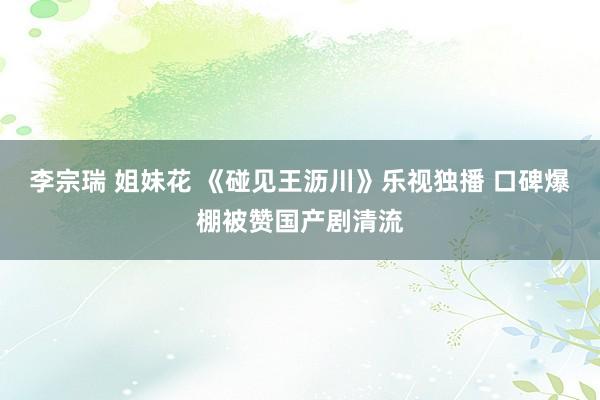 李宗瑞 姐妹花 《碰见王沥川》乐视独播 口碑爆棚被赞国产剧清流